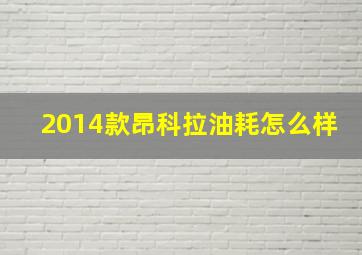 2014款昂科拉油耗怎么样